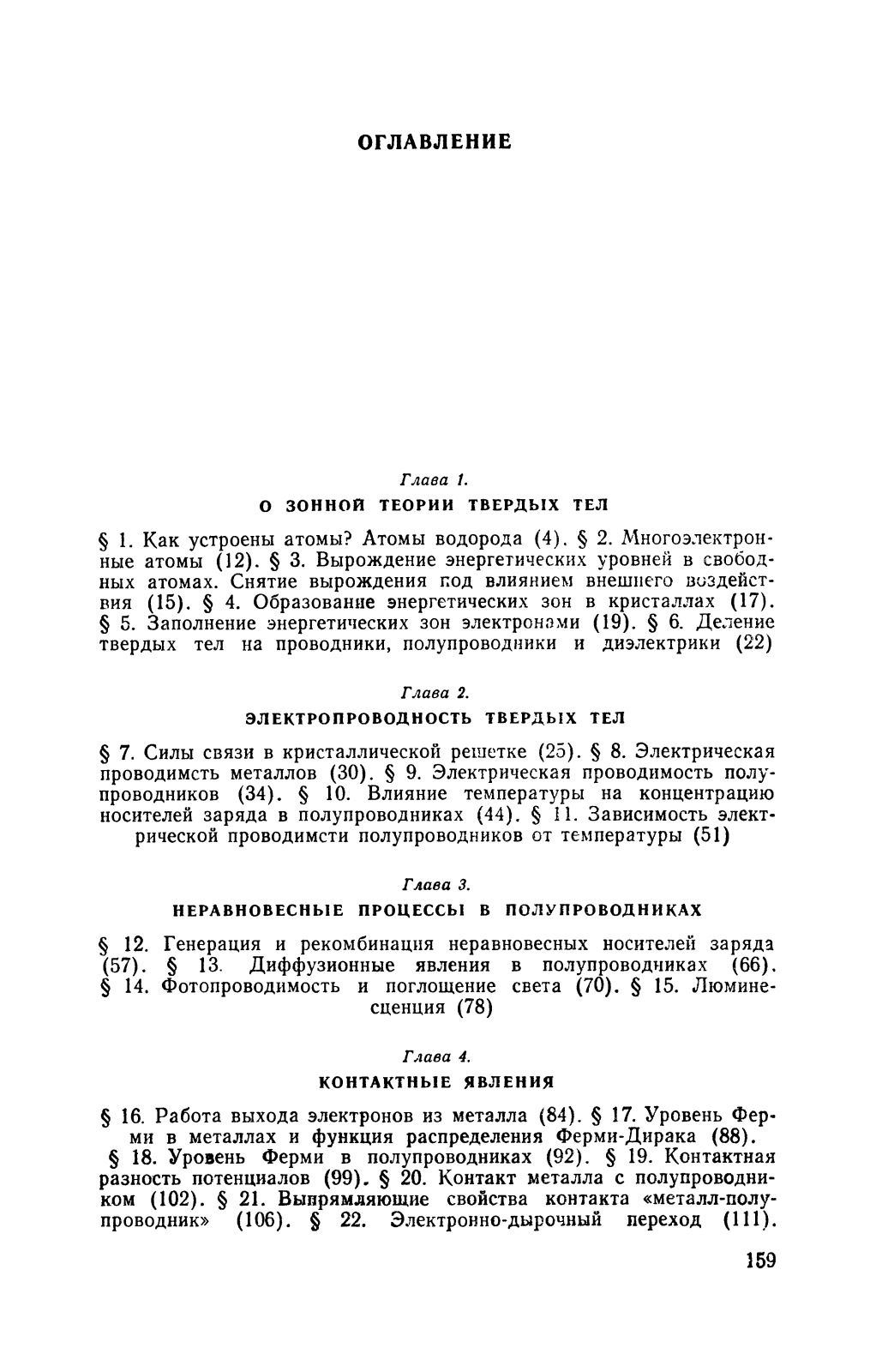 ОГЛАВЛЕНИЕ

Глава 1.

О ЗОННОЙ ТЕОРИИ ТВЕРДЫХ ТЕЛ

§ 1. Как устроены атомы? Атомы водорода (4). § 2. Многоэлектронные атомы (12). § 3. Вырождение энергетических уровней в свободных атомах. Снятие вырождения под влиянием внешнего воздействия (15). § 4. Образование энергетических зон в кристаллах (17). § 5. Заполнение энергетических зон электронами (19). § 6. Деление твердых тел на проводники, полупроводники и диэлектрики (22)

Глава 2.

ЭЛЕКТРОПРОВОДНОСТЬ ТВЕРДЫХ ТЕЛ

§ 7. Силы связи в кристаллической решетке (25). § 8. Электрическая проводимсть металлов (30). § 9. Электрическая проводимость полупроводников (34). § 10. Влияние температуры на концентрацию носителей заряда в полупроводниках (44). § 11. Зависимость электрической проводимсти полупроводников от температуры (51)

Глава 3.

НЕРАВНОВЕСНЫЕ ПРОЦЕССЫ В ПОЛУПРОВОДНИКАХ

§ 12. Генерация и рекомбинация неравновесных носителей заряда (57). § 13. Диффузионные явления в полупроводниках (66). § 14. Фотопроводимость и поглощение света (70). § 15. Люминесценция (78)

Глава 4.

КОНТАКТНЫЕ ЯВЛЕНИЯ

§ 16. Работа выхода электронов из металла (84). § 17. Уровень Ферми в металлах и функция распределения Ферми-Дирака (88).
§ 18. Уровень Ферми в полупроводниках (92). § 19. Контактная разность потенциалов (99). § 20. Контакт металла с полупроводником (102). § 21. Выпрямляющие свойства контакта «металл-полупроводник» (106). § 22. Электронно-дырочный переход (111).

159